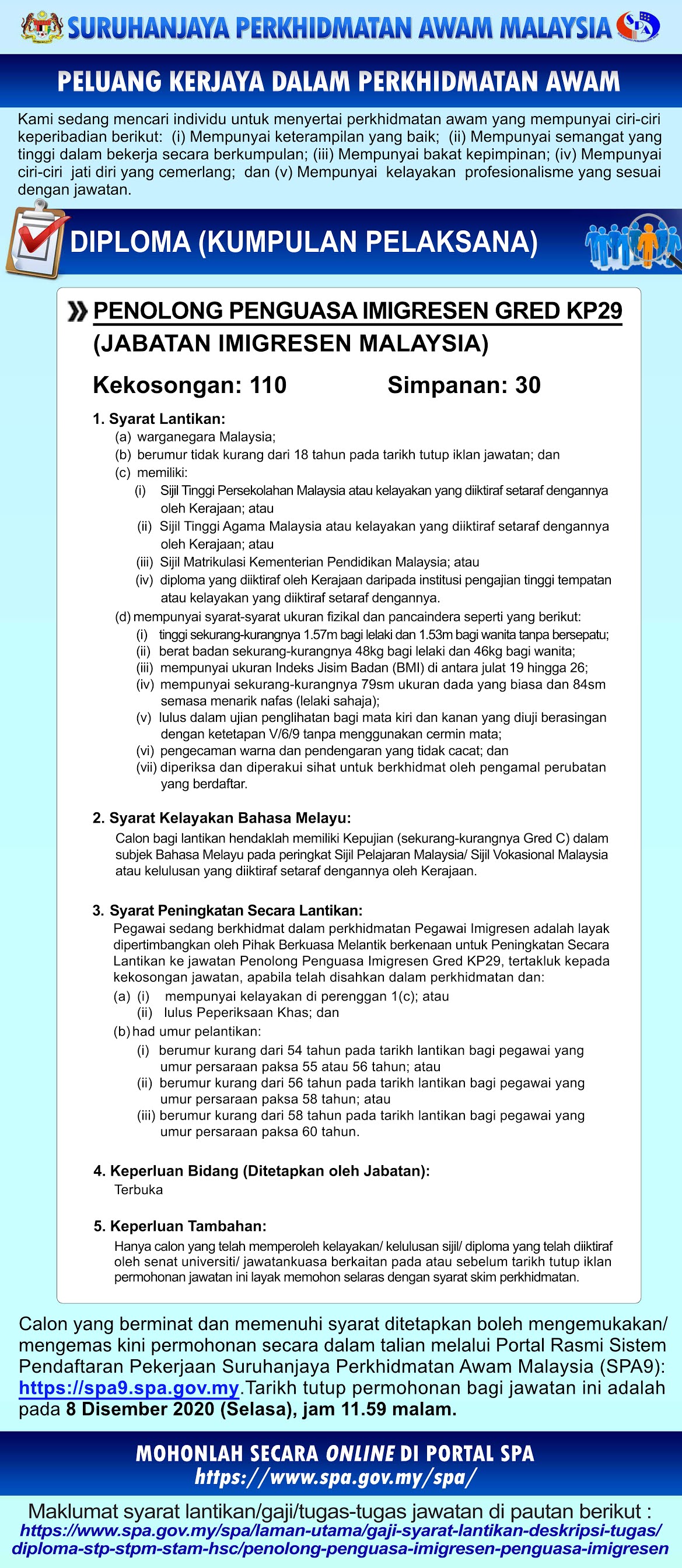 SURUHANJAYA PERKHIDMATAN AWAM MALAYSIA

SPA

PELUANG KERJAYA DALAM PERKHIDMATAN AWAM

Kami sedang mencari individu untuk menyertai perkhidmatan awam yang mempunyai ciri-ciri keperibadian berikut: (i) Mempunyai keterampilan yang baik; (ii) Mempunyai semangat yang tinggi dalam bekerja secara berkumpulan; (iii) Mempunyai bakat kepimpinan; (iv) Mempunyai ciri-ciri jati diri yang cemerlang; dan (v) Mempunyai kelayakan profesionalisme yang sesuai dengan jawatan.

DIPLOMA (KUMPULAN PELAKSANA)

PENOLONG PENGUASA IMIGRESEN GRED KP29 (JABATAN IMIGRESEN MALAYSIA)

Kekosongan: 110 Simpanan: 30

1. Syarat Lantikan:
(a) warganegara Malaysia;
(b) berumur tidak kurang dari 18 tahun pada tarikh tutup iklan jawatan; dan
(c) memiliki:
(i) Sijil Tinggi Persekolahan Malaysia atau kelayakan yang diiktiraf setaraf dengannya oleh Kerajaan; atau
(ii) Sijil Tinggi Agama Malaysia atau kelayakan yang diiktiraf setaraf dengannya oleh Kerajaan; atau
(iii) Sijil Matrikulasi Kementerian Pendidikan Malaysia; atau
(iv) diploma yang diiktiraf oleh Kerajaan daripada institusi pengajian tinggi tempatan atau kelayakan yang diiktiraf setaraf dengannya.
(d) mempunyai syarat-syarat ukuran fizikal dan pancaindera seperti yang berikut:
(i) tinggi sekurang-kurangnya 1.57m bagi lelaki dan 1.53m bagi wanita tanpa bersepatu;
(ii) berat badan sekurang-kurangnya 48kg bagi lelaki dan 46kg bagi wanita;
(iii) mempunyai ukuran Indeks Jisim Badan (BMI) di antara julat 19 hingga 26;
(iv) mempunyai sekurang-kurangnya 79sm ukuran dada yang biasa dan 84sm semasa menarik nafas (lelaki sahaja);
(v) lulus dalam ujian penglihatan bagi mata kiri dan kanan yang diuji berasingan dengan ketetapan V/6/9 tanpa menggunakan cermin mata;
(vi) pengecaman warna dan pendengaran yang tidak cacat; dan
(vii) diperiksa dan diperakui sihat untuk berkhidmat oleh pengamal perubatan yang berdaftar.

2. Syarat Kelayakan Bahasa Melayu:
Calon bagi lantikan hendaklah memiliki Kepujian (sekurang-kurangnya Gred C) dalam subjek Bahasa Melayu pada peringkat Sijil Pelajaran Malaysia/ Sijil Vokasional Malaysia atau kelulusan yang diiktiraf setaraf dengannya oleh Kerajaan.

3. Syarat Peningkatan Secara Lantikan:
Pegawai sedang berkhidmat dalam perkhidmatan Pegawai Imigresen adalah layak dipertimbangkan oleh Pihak Berkuasa Melantik berkenaan untuk Peningkatan Secara Lantikan ke jawatan Penolong Penguasa Imigresen Gred KP29, tertakluk kepada kekosongan jawatan, apabila telah disahkan dalam perkhidmatan dan:
(a) (i) mempunyai kelayakan di perenggan 1(c); atau
(ii) lulus Peperiksaan Khas; dan
(b) had umur pelantikan:
(i) berumur kurang dari 54 tahun pada tarikh lantikan bagi pegawai yang umur persaraan paksa 55 atau 56 tahun; atau
(ii) berumur kurang dari 56 tahun pada tarikh lantikan bagi pegawai yang umur persaraan paksa 58 tahun; atau
(iii) berumur kurang dari 58 tahun pada tarikh lantikan bagi pegawai yang umur persaraan paksa 60 tahun.

4. Keperluan Bidang (Ditetapkan oleh Jabatan):
Terbuka

5. Keperluan Tambahan:
Hanya calon yang telah memperoleh kelayakan/ kelulusan sijil/ diploma yang telah diiktiraf oleh senat universiti/ jawatankuasa berkaitan pada atau sebelum tarikh tutup iklan permohonan jawatan ini layak memohon selaras dengan syarat skim perkhidmatan.

Calon yang berminat dan memenuhi syarat ditetapkan boleh mengemukakan/ mengemas kini permohonan secara dalam talian melalui Portal Rasmi Sistem Pendaftaran Pekerjaan Suruhanjaya Perkhidmatan Awam Malaysia (SPA9): https://spa9.spa.gov.my.Tarikh tutup permohonan bagi jawatan ini adalah pada 8 Disember 2020 (Selasa), jam 11.59 malam.

MOHONLAH SECARA ONLINE DI PORTAL SPA
https://www.spa.gov.my/spa/

Maklumat syarat lantikan/gaji/tugas-tugas jawatan di pautan berikut :
https://www.spa.gov.my/spa/laman-utama/gaji-syarat-lantikan-deskripsi-tugas/diploma-stp-stpm-stam-hsc/penolong-penguasa-imigresen-penguasa-imigresen